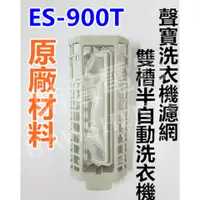 ES-900T

原廠材料

聲寶洗衣機濾網

雙槽半自動洗衣機